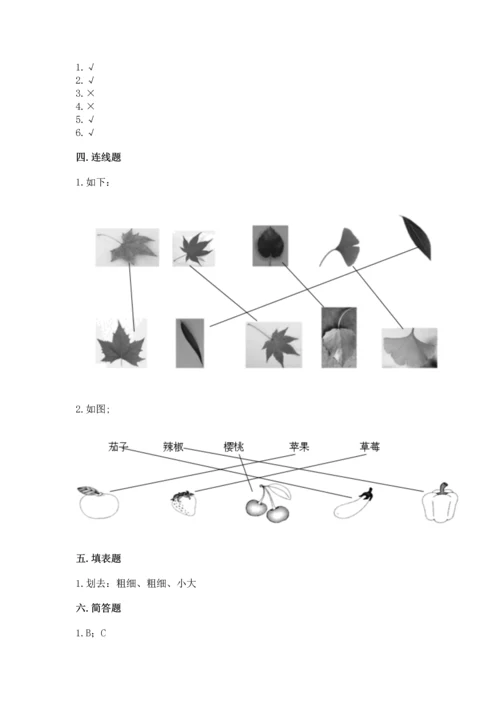 1. √
2. √
3. ×
4. ×
5. √
6. √

四. 连线题

1. 如下：

2. 如图；

茄子 辣椒 樱桃 苹果 草莓

五. 填表题

1. 划去：粗细、粗细、小大

六. 简答题

1. B；C